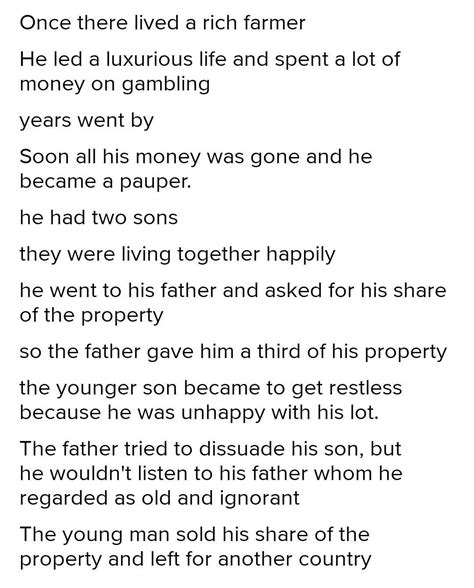 Once there lived a rich farmer

He led a luxurious life and spent a lot of money on gambling

years went by

Soon all his money was gone and he became a pauper.

he had two sons

they were living together happily

he went to his father and asked for his share of the property

so the father gave him a third of his property

the younger son became to get restless because he was unhappy with his lot.

The father tried to dissuade his son, but he wouldn't listen to his father whom he regarded as old and ignorant

The young man sold his share of the property and left for another country